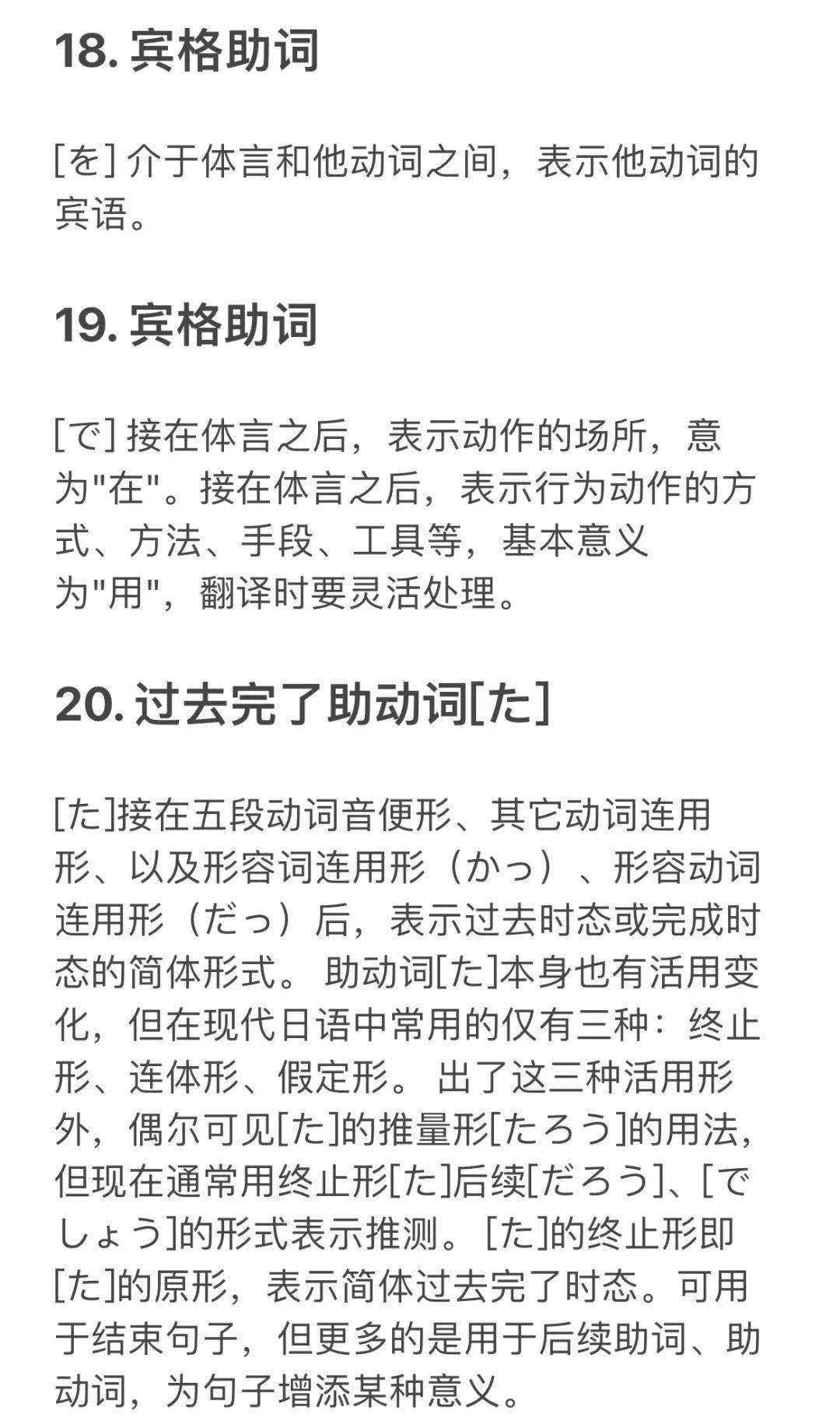 18. 宾格助词

[を] 介于体言和他动词之间，表示他动词的宾语。

19. 宾格助词

[で] 接在体言之后，表示动作的场所，意为"在"。接在体言之后，表示行为动作的方式、方法、手段、工具等，基本意义为"用"，翻译时要灵活处理。

20. 过去完了助动词[た]

[た]接在五段动词音便形、其它动词连用形、以及形容词连用形（かっ）、形容动词连用形（だっ）后，表示过去时态或完成时态的简体形式。 助动词[た]本身也有活用变化，但在现代日语中常用的仅有三种：终止形、连体形、假定形。 出了这三种活用形外，偶尔可见[た]的推量形[たろう]的用法，但现在通常用终止形[た]后续[だろう]、[でしょう]的形式表示推测。 [た]的终止形即[た]的原形，表示简体过去完了时态。可用于结束句子，但更多的是用于后续助词、助动词，为句子增添某种意义。